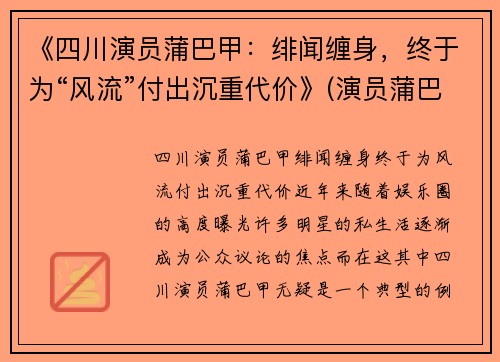 《四川演员蒲巴甲：绯闻缠身，终于为“风流”付出沉重代价》(演员蒲巴

四川演员蒲巴甲绯闻缠身终于为风流付出沉重代价近年来随着娱乐圈的高度曝光许多明星的私生活逐渐成为公众议论的焦点而在这其中四川演员蒲巴甲无疑是一个典型的例